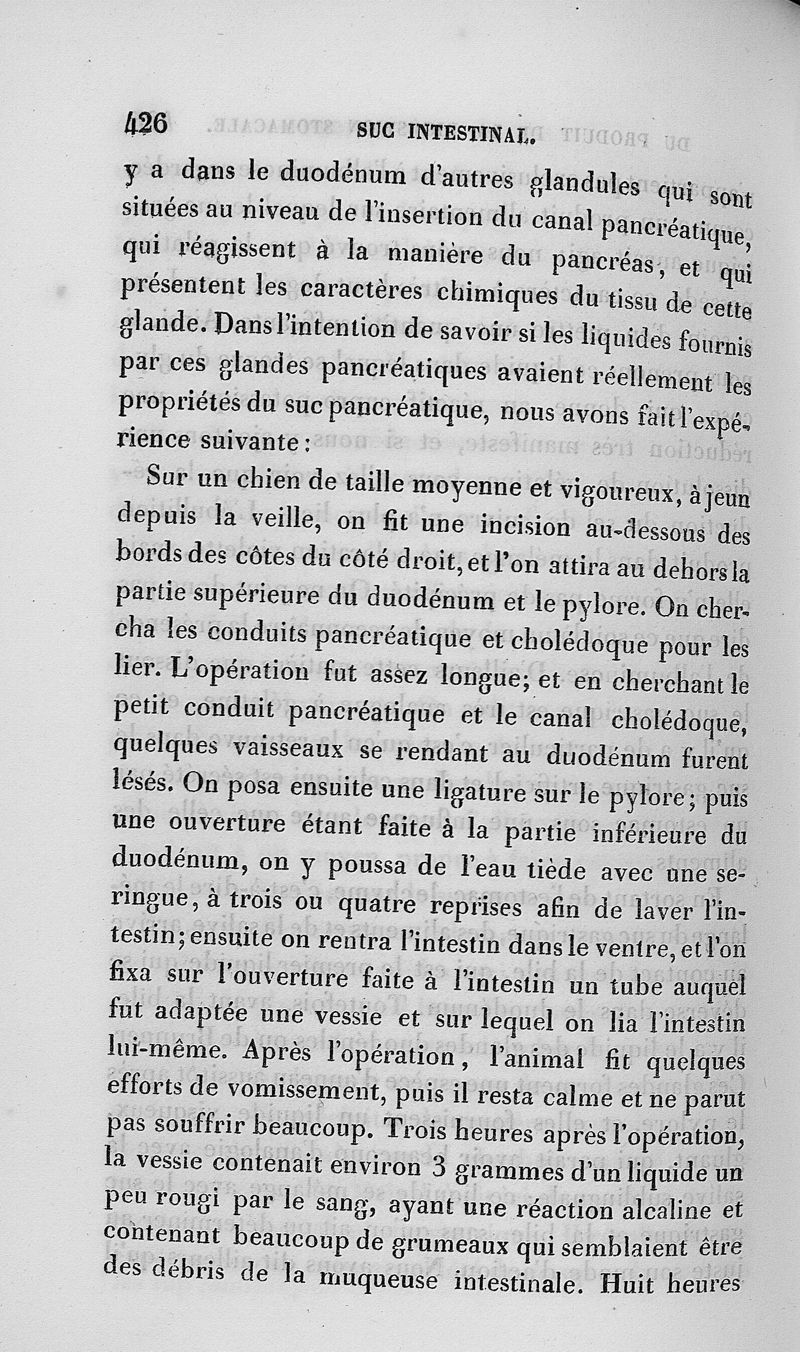 426 SUC INTESTINAL.

y a dans le duodénum d'autres glandules qui sont situées au niveau de l'insertion du canal pancréatique, qui réagissent à la manière du pancréas, et qui présentent les caractères chimiques du tissu de cette glande. Dans l'intention de savoir si les liquides fournis par ces glandes pancréatiques avaient réellement les propriétés du suc pancréatique, nous avons fait l'expérience suivante :

Sur un chien de taille moyenne et vigoureux, à jeun depuis la veille, on fit une incision au-dessous des bords des côtes du côté droit, et l'on attira au dehors la partie supérieure du duodénum et le pylore. On chercha les conduits pancréatique et cholédoque pour les lier. L'opération fut assez longue; et en cherchant le petit conduit pancréatique et le canal cholédoque, quelques vaisseaux se rendant au duodénum furent lésés. On posa ensuite une ligature sur le pylore; puis une ouverture étant faite à la partie inférieure du duodénum, on y poussa de l'eau tiède avec une seringue, à trois ou quatre reprises afin de laver l'intestin; ensuite on rentra l'intestin dans le ventre, et l'on fixa sur l'ouverture faite à l'intestin un tube auquel fut adaptée une vessie et sur lequel on lia l'intestin lui-même. Après l'opération, l'animal fit quelques efforts de vomissement, puis il resta calme et ne parut pas souffrir beaucoup. Trois heures après l'opération, la vessie contenait environ 3 grammes d'un liquide un peu rougi par le sang, ayant une réaction alcaline et contenant beaucoup de grumeaux qui semblaient être des débris de la muqueuse intestinale. Huit heures